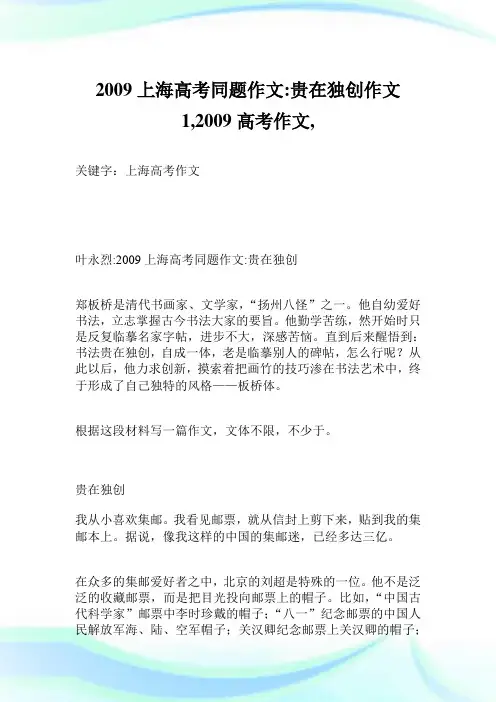 2009 上海高考同题作文:贵在独创作文 1,2009 高考作文,

关键字：上海高考作文

叶永烈:2009 上海高考同题作文:贵在独创

郑板桥是清代书画家、文学家，“扬州八怪”之一。他自幼爱好书法，立志掌握古今书法大家的要旨。他勤学苦练，然开始时只是反复临摹名家字帖，进步不大，深感苦恼。直到后来醒悟到：书法贵在独创，自成一体，老是临摹别人的碑帖，怎么行呢？从此以后，他力求创新，摸索着把画竹的技巧渗在书法艺术中，终于形成了自己独特的风格——板桥体。

根据这段材料写一篇作文，文体不限，不少于。

贵在独创

我从小喜欢集邮。我看见邮票，就从信封上剪下来，贴到我的集邮本上。据说，像我这样的中国的集邮迷，已经多达三亿。

在众多的集邮爱好者之中，北京的刘超是特殊的一位。他不是泛泛的收藏邮票，而是把目光投向邮票上的帽子。比如，“中国古代科学家”邮票中李时珍戴的帽子；“八一”纪念邮票的中国人民解放军海、陆、空军帽子；关汉卿纪念邮票上关汉卿的帽子；